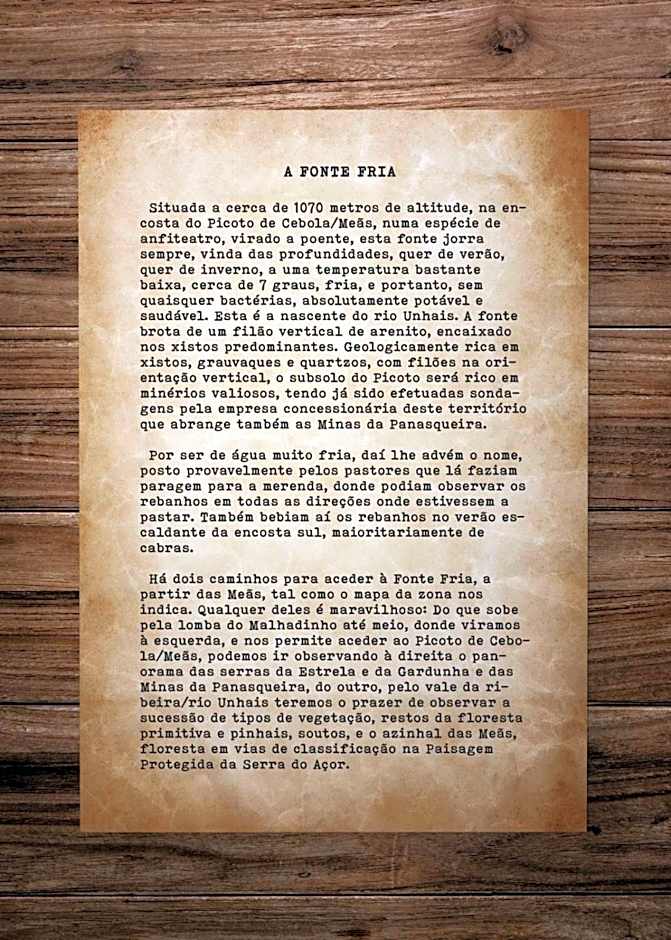 A FONTE FRIA

Situada a cerca de 1070 metros de altitude, na encosta do Picoto de Cebola/Meãs, numa espécie de anfiteatro, virado a poente, esta fonte jorra sempre, vinda das profundidades, quer de verão, quer de inverno, a uma temperatura bastante baixa, cerca de 7 graus, fria, e portanto, sem quaisquer bactérias, absolutamente potável e saudável. Esta é a nascente do rio Unhais. A fonte brota de um filão vertical de arenito, encaixado nos xistos predominantes. Geologicamente rica em xistos, grauvaques e quartzos, com filões na orientação vertical, o subsolo do Picoto será rico em minérios valiosos, tendo já sido efetuadas sondagens pela empresa concessionária deste território que abrange também as Minas da Panasqueira.

Por ser de água muito fria, daí lhe advém o nome, posto provavelmente pelos pastores que lá faziam paragem para a merenda, donde podiam observar os rebanhos em todas as direções onde estivessem a pastar. Também bebiam aí os rebanhos no verão escaldante da encosta sul, maioritariamente de cabras.

Há dois caminhos para aceder à Fonte Fria, a partir das Meãs, tal como o mapa da zona nos indica. Qualquer deles é maravilhoso: Do que sobe pela lomba do Malhadinho até meio, donde viramos à esquerda, e nos permite aceder ao Picoto de Cebola/Meãs, podemos ir observando à direita o panorama das serras da Estrela e da Gardunha e das Minas da Panasqueira, do outro, pelo vale da ribeira/rio Unhais teremos o prazer de observar a sucessão de tipos de vegetação, restos da floresta primitiva e pinhais, soutos, e o azinhal das Meãs, floresta em vias de classificação na Paisagem Protegida da Serra do Açor.